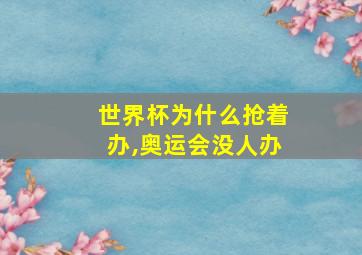 世界杯为什么抢着办,奥运会没人办